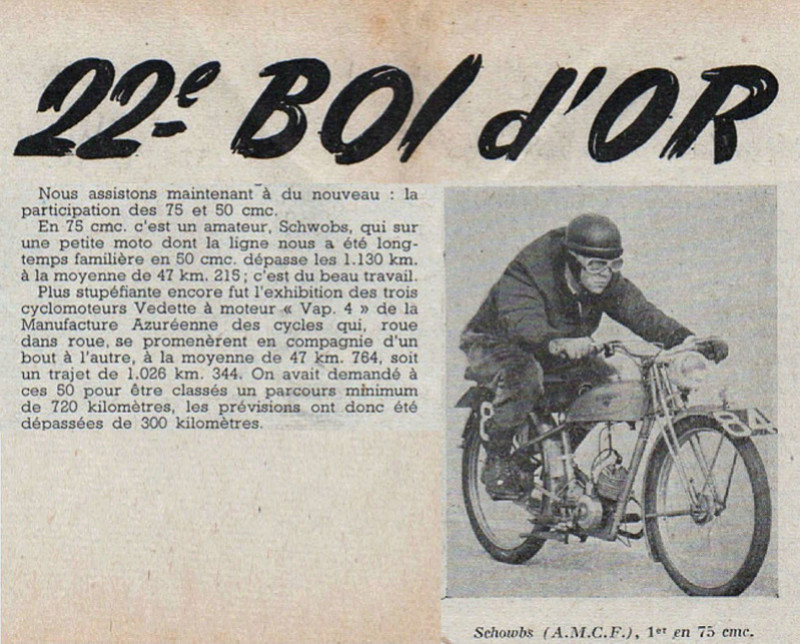 22e BOl d'OR

Nous assistons maintenant à du nouveau : la participation des 75 et 50 cmc.

En 75 cmc. c'est un amateur, Schwobs, qui sur une petite moto dont la ligne nous a été longtemps familière en 50 cmc. dépasse les 1.130 km. à la moyenne de 47 km. 215 ; c'est du beau travail.

Plus stupéfiante encore fut l'exhibition des trois cyclomoteurs Vedette à moteur « Vap. 4 » de la Manufacture Azuréenne des cycles qui, roue dans roue, se promenèrent en compagnie d'un bout à l'autre, à la moyenne de 47 km. 764, soit un trajet de 1.026 km. 344. On avait demandé à ces 50 pour être classés un parcours minimum de 720 kilomètres, les prévisions ont donc été dépassées de 300 kilomètres.

84

Schowbs (A.M.C.F.), 1er en 75 cmc.